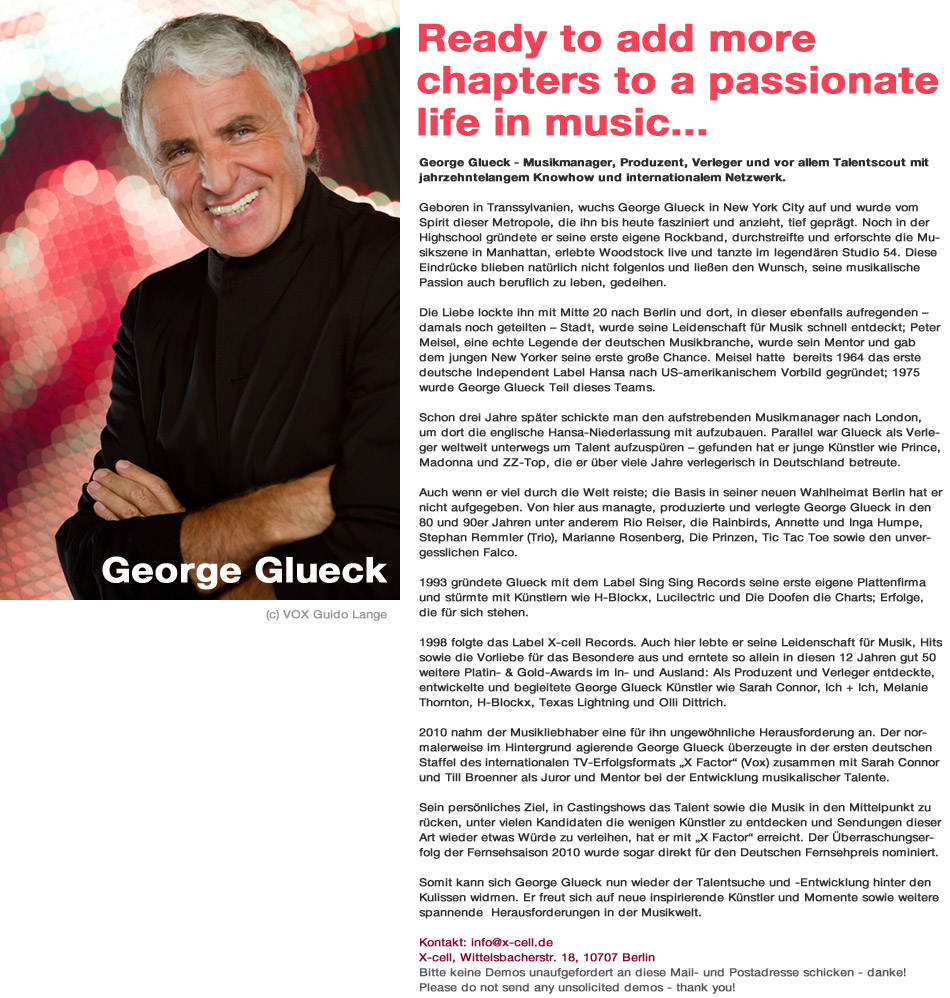 George Glueck

(c) VOX Guido Lange

Ready to add more chapters to a passionate life in music...

George Glueck - Musikmanager, Produzent, Verleger und vor allem Talentscout mit jahrzehntelangem Knowhow und internationalem Netzwerk.

Geboren in Transsylvanien, wuchs George Glueck in New York City auf und wurde vom Spirit dieser Metropole, die ihn bis heute fasziniert und anzieht, tief geprägt. Noch in der Highschool gründete er seine erste eigene Rockband, durchstreifte und erforschte die Musikszene in Manhattan, erlebte Woodstock live und tanzte im legendären Studio 54. Diese Eindrücke blieben natürlich nicht folgenlos und ließen den Wunsch, seine musikalische Passion auch beruflich zu leben, gedeihen.

Die Liebe lockte ihn mit Mitte 20 nach Berlin und dort, in dieser ebenfalls aufregenden – damals noch geteilten – Stadt, wurde seine Leidenschaft für Musik schnell entdeckt; Peter Meisel, eine echte Legende der deutschen Musikbranche, wurde sein Mentor und gab dem jungen New Yorker seine erste große Chance. Meisel hatte bereits 1964 das erste deutsche Independent Label Hansa nach US-amerikanischem Vorbild gegründet; 1975 wurde George Glueck Teil dieses Teams.

Schon drei Jahre später schickte man den aufstrebenden Musikmanager nach London, um dort die englische Hansa-Niederlassung mit aufzubauen. Parallel war Glueck als Verleger weltweit unterwegs um Talent aufzuspüren – gefunden hat er junge Künstler wie Prince, Madonna und ZZ-Top, die er über viele Jahre verlegerisch in Deutschland betreute.

Auch wenn er viel durch die Welt reiste; die Basis in seiner neuen Wahlheimat Berlin hat er nicht aufgegeben. Von hier aus managte, produzierte und verlegte George Glueck in den 80 und 90er Jahren unter anderem Rio Reiser, die Rainbirds, Annette und Inga Humpe, Stephan Remmler (Trio), Marianne Rosenberg, Die Prinzen, Tic Tac Toe sowie den unvergesslichen Falco.

1993 gründete Glueck mit dem Label Sing Sing Records seine erste eigene Plattenfirma und stürmte mit Künstlern wie H-Blockx, Lucilectric und Die Doofen die Charts; Erfolge, die für sich stehen.

1998 folgte das Label X-cell Records. Auch hier lebte er seine Leidenschaft für Musik, Hits sowie die Vorliebe für das Besondere aus und erntete so allein in diesen 12 Jahren gut 50 weitere Platin- & Gold-Awards im In- und Ausland: Als Produzent und Verleger entdeckte, entwickelte und begleitete George Glueck Künstler wie Sarah Connor, Ich + Ich, Melanie Thornton, H-Blockx, Texas Lightning und Olli Dittrich.

2010 nahm der Musikliebhaber eine für ihn ungewöhnliche Herausforderung an. Der normalerweise im Hintergrund agierende George Glueck überzeugte in der ersten deutschen Staffel des internationalen TV-Erfolgsformats „X Factor“ (Vox) zusammen mit Sarah Connor und Till Broenner als Juror und Mentor bei der Entwicklung musikalischer Talente.

Sein persönliches Ziel, in Castingshows das Talent sowie die Musik in den Mittelpunkt zu rücken, unter vielen Kandidaten die wenigen Künstler zu entdecken und Sendungen dieser Art wieder etwas Würde zu verleihen, hat er mit „X Factor“ erreicht. Der Überraschungserfolg der Fernsehsaison 2010 wurde sogar direkt für den Deutschen Fernsehpreis nominiert.

Somit kann sich George Glueck nun wieder der Talentsuche und -Entwicklung hinter den Kulissen widmen. Er freut sich auf neue inspirierende Künstler und Momente sowie weitere spannende Herausforderungen in der Musikwelt.

Kontakt: info@x-cell.de
X-cell, Wittelsbacherstr. 18, 10707 Berlin
Bitte keine Demos unaufgefordert an diese Mail- und Postadresse schicken - danke!
Please do not send any unsolicited demos - thank you!